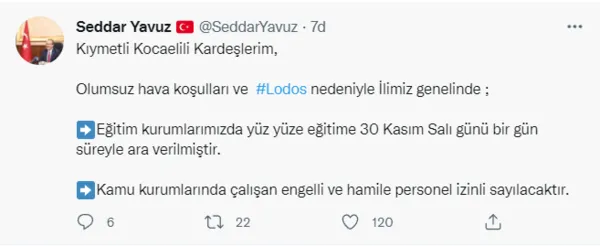 Seddar Yavuz 🇹🇷 @SeddarYavuz · 7d

Kıymetli Kocaelili Kardeşlerim,

Olumsuz hava koşulları ve #Lodos nedeniyle İlimiz genelinde ;

➡️Eğitim kurumlarımızda yüz yüze eğitime 30 Kasım Salı günü bir gün süreyle ara verilmiştir.

➡️Kamu kurumlarında çalışan engelli ve hamile personel izinli sayılacaktır.

6 22 120